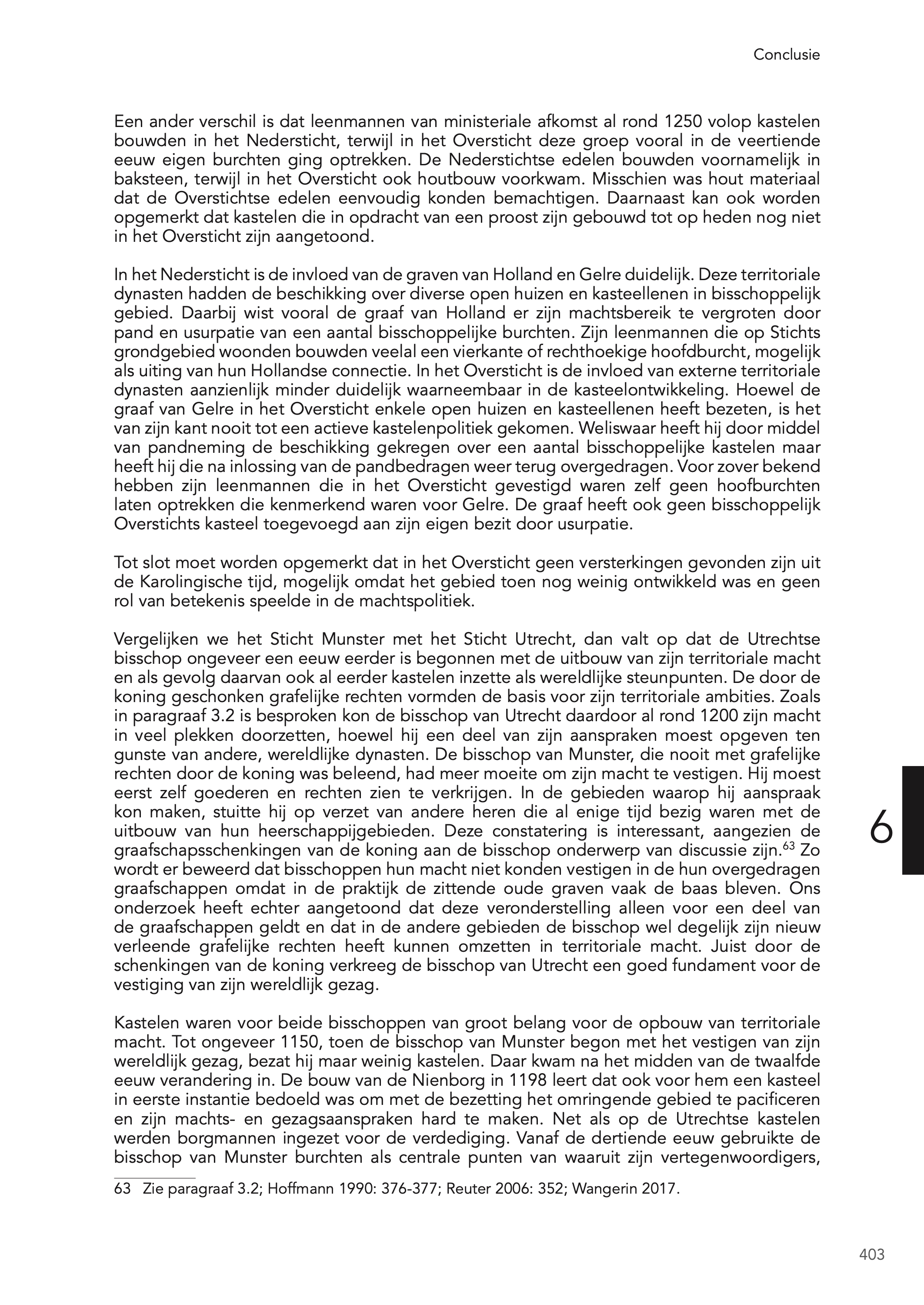 Conclusie

Een ander verschil is dat leenmannen van ministeriale afkomst al rond 1250 volop kastelen bouwden in het Nedersticht, terwijl in het Oversticht deze groep vooral in de veertiende eeuw eigen burchten ging optrekken. De Nederstichtse edelen bouwden voornamelijk in baksteen, terwijl in het Oversticht ook houtbouw voorkwam. Misschien was hout materiaal dat de Overstichtse edelen eenvoudig konden bemachtigen. Daarnaast kan ook worden opgemerkt dat kastelen die in opdracht van een proost zijn gebouwd tot op heden nog niet in het Oversticht zijn aangetoond.

In het Nedersticht is de invloed van de graven van Holland en Gelre duidelijk. Deze territoriale dynasten hadden de beschikking over diverse open huizen en kasteellenen in bisschoppelijk gebied. Daarbij wist vooral de graaf van Holland er zijn machtsbereik te vergroten door pand en usurpatie van een aantal bisschoppelijke burchten. Zijn leenmannen die op Stichts grondgebied woonden bouwden veelal een vierkante of rechthoekige hoofdburcht, mogelijk als uiting van hun Hollandse connectie. In het Oversticht is de invloed van externe territoriale dynasten aanzienlijk minder duidelijk waarneembaar in de kasteelontwikkeling. Hoewel de graaf van Gelre in het Oversticht enkele open huizen en kasteellenen heeft bezeten, is het van zijn kant nooit tot een actieve kastelenpolitiek gekomen. Weliswaar heeft hij door middel van pandneming de beschikking gekregen over een aantal bisschoppelijke kastelen maar heeft hij die na inlossing van de pandbedragen weer terug overgedragen. Voor zover bekend hebben zijn leenmannen die in het Oversticht gevestigd waren zelf geen hoofburchten laten optrekken die kenmerkend waren voor Gelre. De graaf heeft ook geen bisschoppelijk Overstichts kasteel toegevoegd aan zijn eigen bezit door usurpatie.

Tot slot moet worden opgemerkt dat in het Oversticht geen versterkingen gevonden zijn uit de Karolingische tijd, mogelijk omdat het gebied toen nog weinig ontwikkeld was en geen rol van betekenis speelde in de machtspolitiek.

Vergelijken we het Sticht Munster met het Sticht Utrecht, dan valt op dat de Utrechtse bisschop ongeveer een eeuw eerder is begonnen met de uitbouw van zijn territoriale macht en als gevolg daarvan ook al eerder kastelen inzette als wereldlijke steunpunten. De door de koning geschonken grafelijke rechten vormden de basis voor zijn territoriale ambities. Zoals in paragraaf 3.2 is besproken kon de bisschop van Utrecht daardoor al rond 1200 zijn macht in veel plekken doorzetten, hoewel hij een deel van zijn aanspraken moest opgeven ten gunste van andere, wereldlijke dynasten. De bisschop van Munster, die nooit met grafelijke rechten door de koning was beleend, had meer moeite om zijn macht te vestigen. Hij moest eerst zelf goederen en rechten zien te verkrijgen. In de gebieden waarop hij aanspraak kon maken, stuitte hij op verzet van andere heren die al enige tijd bezig waren met de uitbouw van hun heerschappijgebieden. Deze constatering is interessant, aangezien de graafschapsschenkingen van de koning aan de bisschop onderwerp van discussie zijn.$^{63}$ Zo wordt er beweerd dat bisschoppen hun macht niet konden vestigen in de hun overgedragen graafschappen omdat in de praktijk de zittende oude graven vaak de baas bleven. Ons onderzoek heeft echter aangetoond dat deze veronderstelling alleen voor een deel van de graafschappen geldt en dat in de andere gebieden de bisschop wel degelijk zijn nieuw verleende grafelijke rechten heeft kunnen omzetten in territoriale macht. Juist door de schenkingen van de koning verkreeg de bisschop van Utrecht een goed fundament voor de vestiging van zijn wereldlijk gezag.

Kastelen waren voor beide bisschoppen van groot belang voor de opbouw van territoriale macht. Tot ongeveer 1150, toen de bisschop van Munster begon met het vestigen van zijn wereldlijk gezag, bezat hij maar weinig kastelen. Daar kwam na het midden van de twaalfde eeuw verandering in. De bouw van de Nienborg in 1198 leert dat ook voor hem een kasteel in eerste instantie bedoeld was om met de bezetting het omringende gebied te pacificeren en zijn machts- en gezagsaanspraken hard te maken. Net als op de Utrechtse kastelen werden borgmannen ingezet voor de verdediging. Vanaf de dertiende eeuw gebruikte de bisschop van Munster burchten als centrale punten van waaruit zijn vertegenwoordigers,

63 Zie paragraaf 3.2; Hoffmann 1990: 376-377; Reuter 2006: 352; Wangerin 2017.

6

403